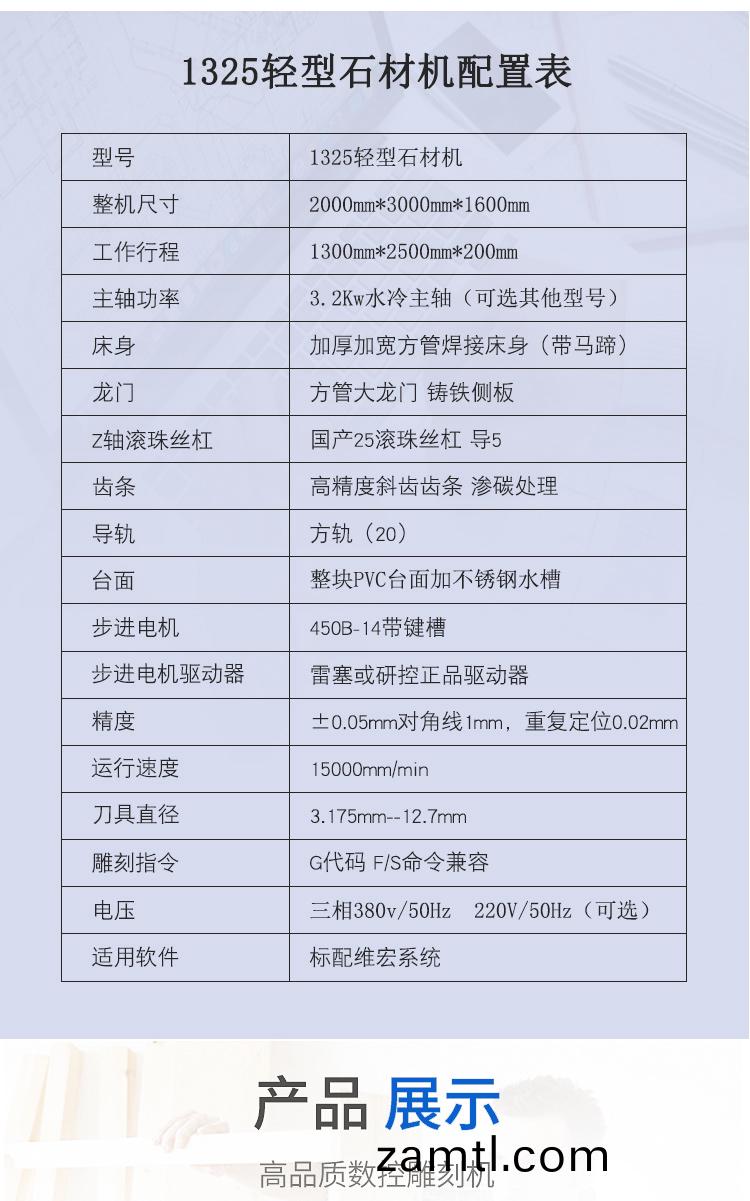 1325轻型石材机配置表

| 型号 | 1325轻型石材机 |
|---|---|
| 整机尺寸 | 2000mm*3000mm*1600mm |
| 工作行程 | 1300mm*2500mm*200mm |
| 主轴功率 | 3.2Kw水冷主轴（可选其他型号） |
| 床身 | 加厚加宽方管焊接床身（带马蹄） |
| 龙门 | 方管大龙门 铸铁侧板 |
| Z轴滚珠丝杠 | 国产25滚珠丝杠 导5 |
| 齿条 | 高精度斜齿齿条 渗碳处理 |
| 导轨 | 方轨（20） |
| 台面 | 整块PVC台面加不锈钢水槽 |
| 步进电机 | 450B-14带键槽 |
| 步进电机驱动器 | 雷塞或研控正品驱动器 |
| 精度 | ±0.05mm对角线1mm，重复定位0.02mm |
| 运行速度 | 15000mm/min |
| 刀具直径 | 3.175mm--12.7mm |
| 雕刻指令 | G代码 F/S命令兼容 |
| 电压 | 三相380v/50Hz 220V/50Hz（可选） |
| 适用软件 | 标配维宏系统 |

产品 展示

zamtl.com

高品质数控雕刻机